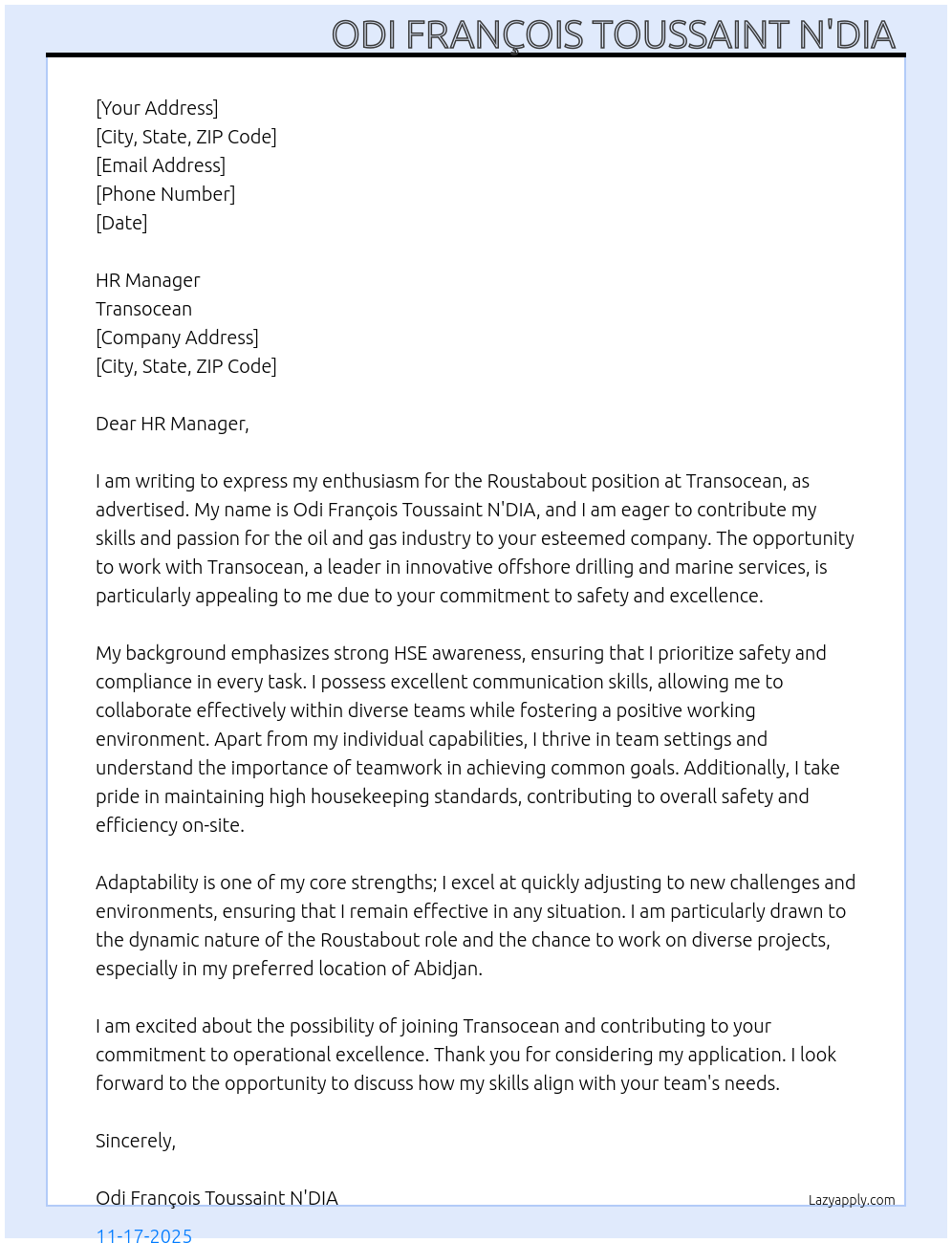 ODI FRANÇOIS TOUSSAINT N'DIA

[Your Address]
[City, State, ZIP Code]
[Email Address]
[Phone Number]
[Date]

HR Manager
Transocean
[Company Address]
[City, State, ZIP Code]

Dear HR Manager,

I am writing to express my enthusiasm for the Roustabout position at Transocean, as advertised. My name is Odi François Toussaint N'DIA, and I am eager to contribute my skills and passion for the oil and gas industry to your esteemed company. The opportunity to work with Transocean, a leader in innovative offshore drilling and marine services, is particularly appealing to me due to your commitment to safety and excellence.

My background emphasizes strong HSE awareness, ensuring that I prioritize safety and compliance in every task. I possess excellent communication skills, allowing me to collaborate effectively within diverse teams while fostering a positive working environment. Apart from my individual capabilities, I thrive in team settings and understand the importance of teamwork in achieving common goals. Additionally, I take pride in maintaining high housekeeping standards, contributing to overall safety and efficiency on-site.

Adaptability is one of my core strengths; I excel at quickly adjusting to new challenges and environments, ensuring that I remain effective in any situation. I am particularly drawn to the dynamic nature of the Roustabout role and the chance to work on diverse projects, especially in my preferred location of Abidjan.

I am excited about the possibility of joining Transocean and contributing to your commitment to operational excellence. Thank you for considering my application. I look forward to the opportunity to discuss how my skills align with your team's needs.

Sincerely,

Odi François Toussaint N'DIA
Lazyapply.com
11-17-2025